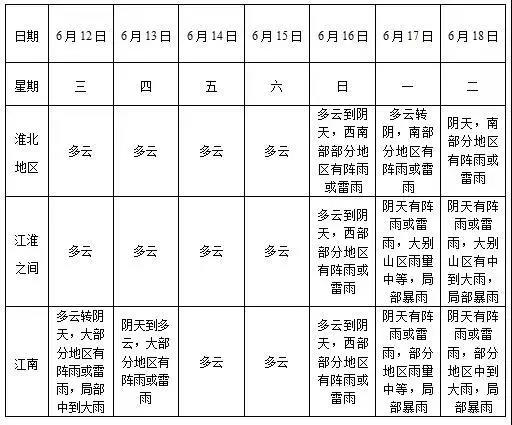 | 日期 | 6月12日 | 6月13日 | 6月14日 | 6月15日 | 6月16日 | 6月17日 | 6月18日 |
|---|---|---|---|---|---|---|---|
| 星期 | 三 | 四 | 五 | 六 | 日 | 一 | 二 |
| 淮北地区 | 多云 | 多云 | 多云 | 多云 | 多云到阴天，西南部部分地区有阵雨或雷雨 | 多云转阴，南部分地区有阵雨或雷雨 | 阴天，南部分地区有阵雨或雷雨 |
| 江淮之间 | 多云 | 多云 | 多云 | 多云 | 多云到阴天，西部部分地区有阵雨或雷雨 | 阴天有阵雨或雷雨，大别山区雨里中等，局部暴雨 | 阴天有阵雨或雷雨，大别山区有中到大雨，局部暴雨 |
| 江南 | 多云转阴天，大部分地区有阵雨或雷雨，局部中到大雨 | 阴天到多云，大部分地区有阵雨或雷雨 | 多云 | 多云 | 多云到阴天，西部部分地区有阵雨或雷雨 | 阴天有阵雨或雷雨，部分地区雨里中等，局部暴雨 | 阴天有阵雨或雷雨，部分地区中到大雨，局部暴雨 |